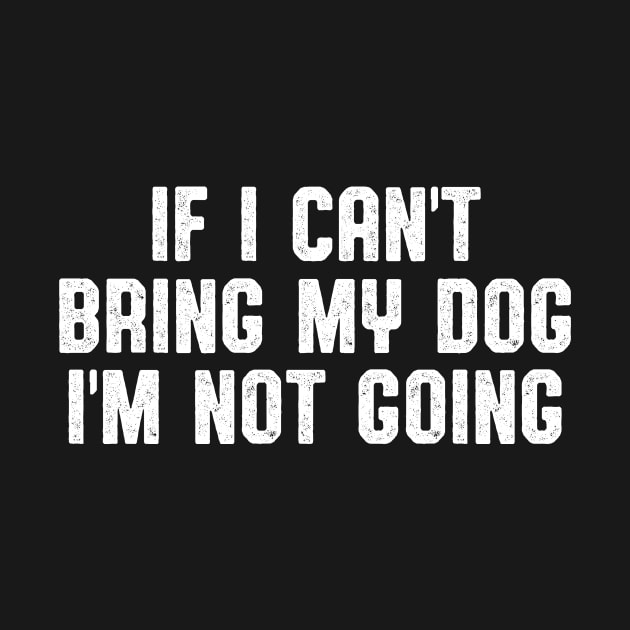 IF I CAN'T
BRING MY DOG
I'M NOT GOING